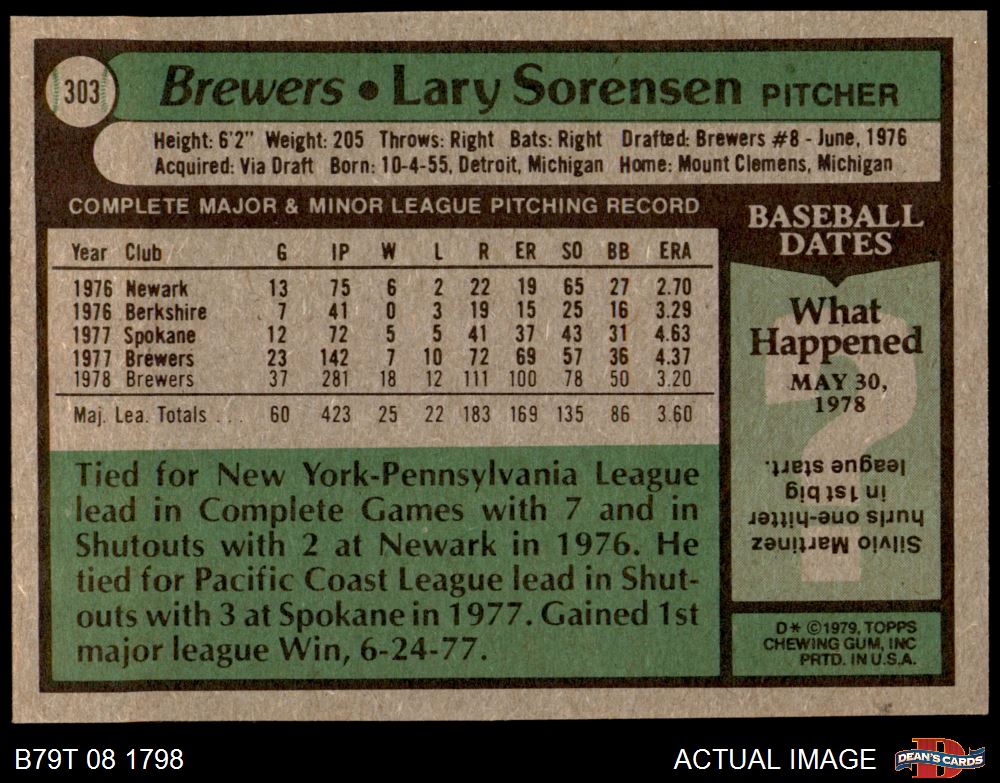 303

Brewers • Lary Sorensen PITCHER

Height: 6'2" Weight: 205 Throws: Right Bats: Right Drafted: Brewers #8 - June, 1976
Acquired: Via Draft Born: 10-4-55, Detroit, Michigan Home: Mount Clemens, Michigan

COMPLETE MAJOR & MINOR LEAGUE PITCHING RECORD

| Year | Club | G | IP | W | L | R | ER | SO | BB | ERA |
|---|---|---|---|---|---|---|---|---|---|---|
| 1976 | Newark | 13 | 75 | 6 | 2 | 22 | 19 | 65 | 27 | 2.70 |
| 1976 | Berkshire | 7 | 41 | 0 | 3 | 19 | 15 | 25 | 16 | 3.29 |
| 1977 | Spokane | 12 | 72 | 5 | 5 | 41 | 37 | 43 | 31 | 4.63 |
| 1977 | Brewers | 23 | 142 | 7 | 10 | 72 | 69 | 57 | 36 | 4.37 |
| 1978 | Brewers | 37 | 281 | 18 | 12 | 111 | 100 | 78 | 50 | 3.20 |
| Maj. Lea. Totals | | 60 | 423 | 25 | 22 | 183 | 169 | 135 | 86 | 3.60 |

Tied for New York-Pennsylvania League lead in Complete Games with 7 and in Shutouts with 2 at Newark in 1976. He tied for Pacific Coast League lead in Shutouts with 3 at Spokane in 1977. Gained 1st major league Win, 6-24-77.

BASEBALL DATES

What Happened

MAY 30, 1978

Silvio Martinez hurls one-hitter in 1st big league start.

D* ©1979, TOPPS CHEWING GUM, INC PRTD. IN U.S.A.

B79T 08 1798

ACTUAL IMAGE

DEAN'S CARDS